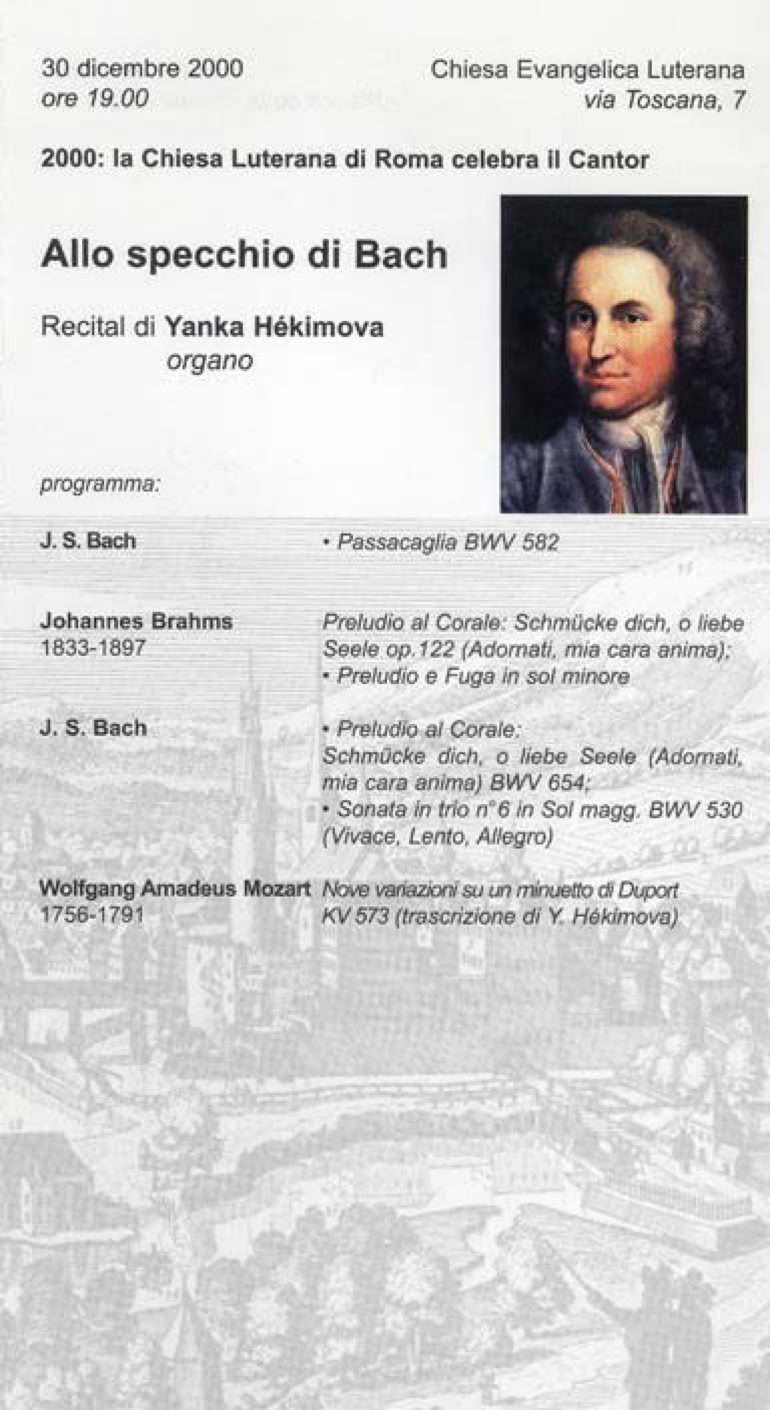 30 dicembre 2000
ore 19.00

Chiesa Evangelica Luterana
via Toscana, 7

2000: la Chiesa Luterana di Roma celebra il Cantor

Allo specchio di Bach

Recital di Yanka Hékimova
organo

programma:

J. S. Bach
• Passacaglia BWV 582

Johannes Brahms
1833-1897
Preludio al Corale: Schmücke dich, o liebe Seele op.122 (Adornati, mia cara anima);
• Preludio e Fuga in sol minore

J. S. Bach
• Preludio al Corale:
Schmücke dich, o liebe Seele (Adornati, mia cara anima) BWV 654;
• Sonata in trio n°6 in Sol magg. BWV 530 (Vivace, Lento, Allegro)

Wolfgang Amadeus Mozart
1756-1791
Nove variazioni su un minuetto di Duport
KV 573 (trascrizione di Y. Hékimova)